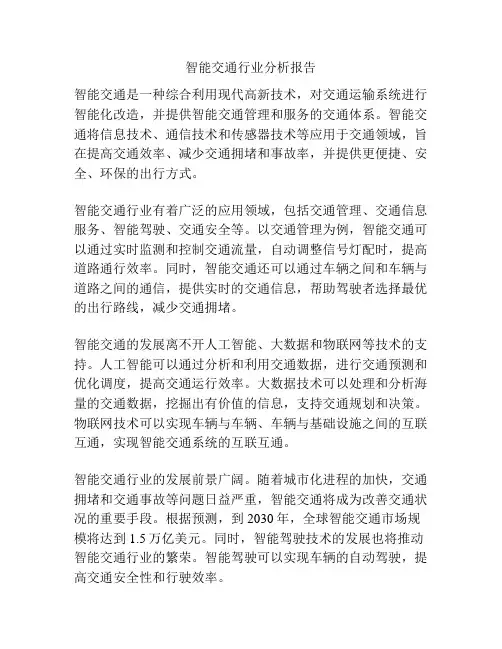 智能交通行业分析报告

智能交通是一种综合利用现代高新技术，对交通运输系统进行智能化改造，并提供智能交通管理和服务的交通体系。智能交通将信息技术、通信技术和传感器技术等应用于交通领域，旨在提高交通效率、减少交通拥堵和事故率，并提供更便捷、安全、环保的出行方式。

智能交通行业有着广泛的应用领域，包括交通管理、交通信息服务、智能驾驶、交通安全等。以交通管理为例，智能交通可以通过实时监测和控制交通流量，自动调整信号灯配时，提高道路通行效率。同时，智能交通还可以通过车辆之间和车辆与道路之间的通信，提供实时的交通信息，帮助驾驶者选择最优的出行路线，减少交通拥堵。

智能交通的发展离不开人工智能、大数据和物联网等技术的支持。人工智能可以通过分析和利用交通数据，进行交通预测和优化调度，提高交通运行效率。大数据技术可以处理和分析海量的交通数据，挖掘出有价值的信息，支持交通规划和决策。物联网技术可以实现车辆与车辆、车辆与基础设施之间的互联互通，实现智能交通系统的互联互通。

智能交通行业的发展前景广阔。随着城市化进程的加快，交通拥堵和交通事故等问题日益严重，智能交通将成为改善交通状况的重要手段。根据预测，到 2030 年，全球智能交通市场规模将达到 1.5 万亿美元。同时，智能驾驶技术的发展也将推动智能交通行业的繁荣。智能驾驶可以实现车辆的自动驾驶，提高交通安全性和行驶效率。